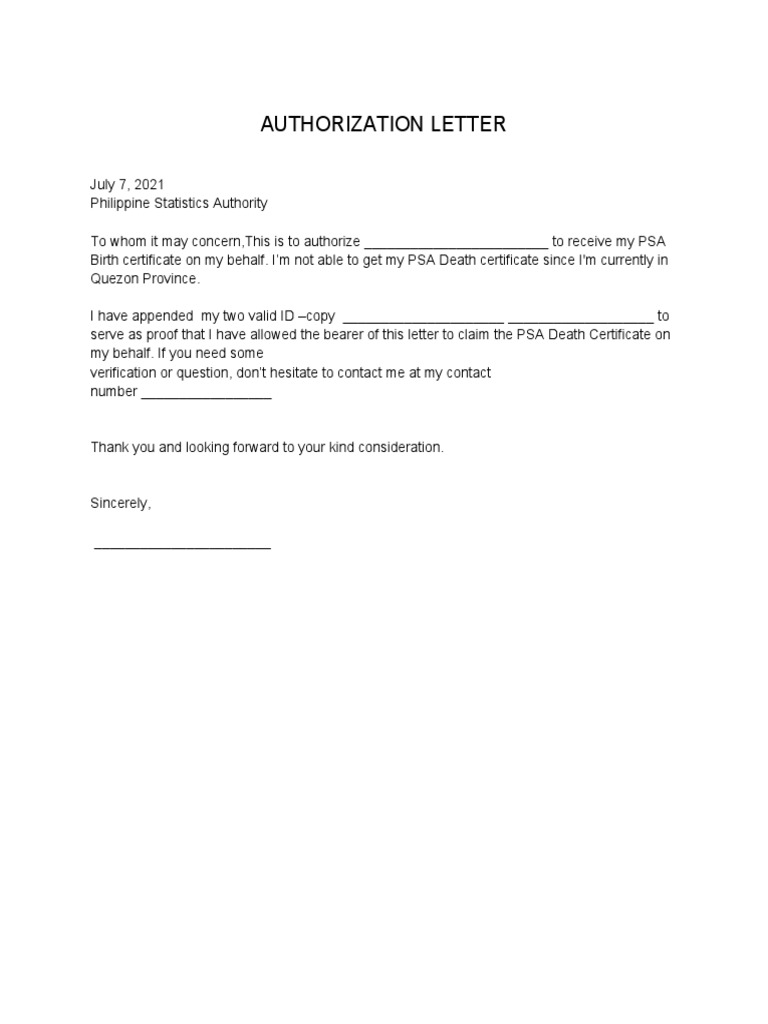 AUTHORIZATION LETTER

July 7, 2021
Philippine Statistics Authority

To whom it may concern,This is to authorize ________________________ to receive my PSA Birth certificate on my behalf. I'm not able to get my PSA Death certificate since I'm currently in Quezon Province.

I have appended my two valid ID –copy _____________________ ___________________ to serve as proof that I have allowed the bearer of this letter to claim the PSA Death Certificate on my behalf. If you need some
verification or question, don't hesitate to contact me at my contact
number _________________

Thank you and looking forward to your kind consideration.

Sincerely,

_______________________